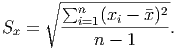 $S_x = \sqrt{\frac{\sum_{i=1}^{n}(x_i - \bar{x})^2}{n-1}}.$